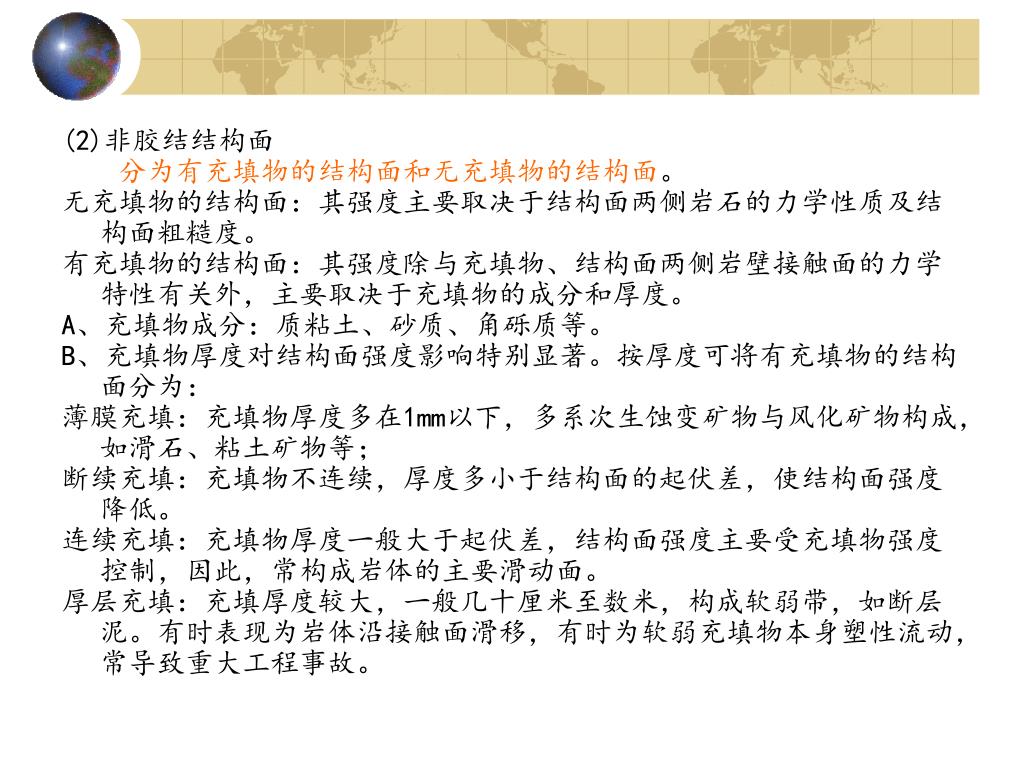 (2)非胶结结构面

分为有充填物的结构面和无充填物的结构面。

无充填物的结构面：其强度主要取决于结构面两侧岩石的力学性质及结构面粗糙度。

有充填物的结构面：其强度除与充填物、结构面两侧岩壁接触面的力学特性有关外，主要取决于充填物的成分和厚度。

A、充填物成分：质粘土、砂质、角砾质等。

B、充填物厚度对结构面强度影响特别显著。按厚度可将有充填物的结构面分为：

薄膜充填：充填物厚度多在1mm以下，多系次生蚀变矿物与风化矿物构成，如滑石、粘土矿物等；

断续充填：充填物不连续，厚度多小于结构面的起伏差，使结构面强度降低。

连续充填：充填物厚度一般大于起伏差，结构面强度主要受充填物强度控制，因此，常构成岩体的主要滑动面。

厚层充填：充填厚度较大，一般几十厘米至数米，构成软弱带，如断层泥。有时表现为岩体沿接触面滑移，有时为软弱充填物本身塑性流动，常导致重大工程事故。